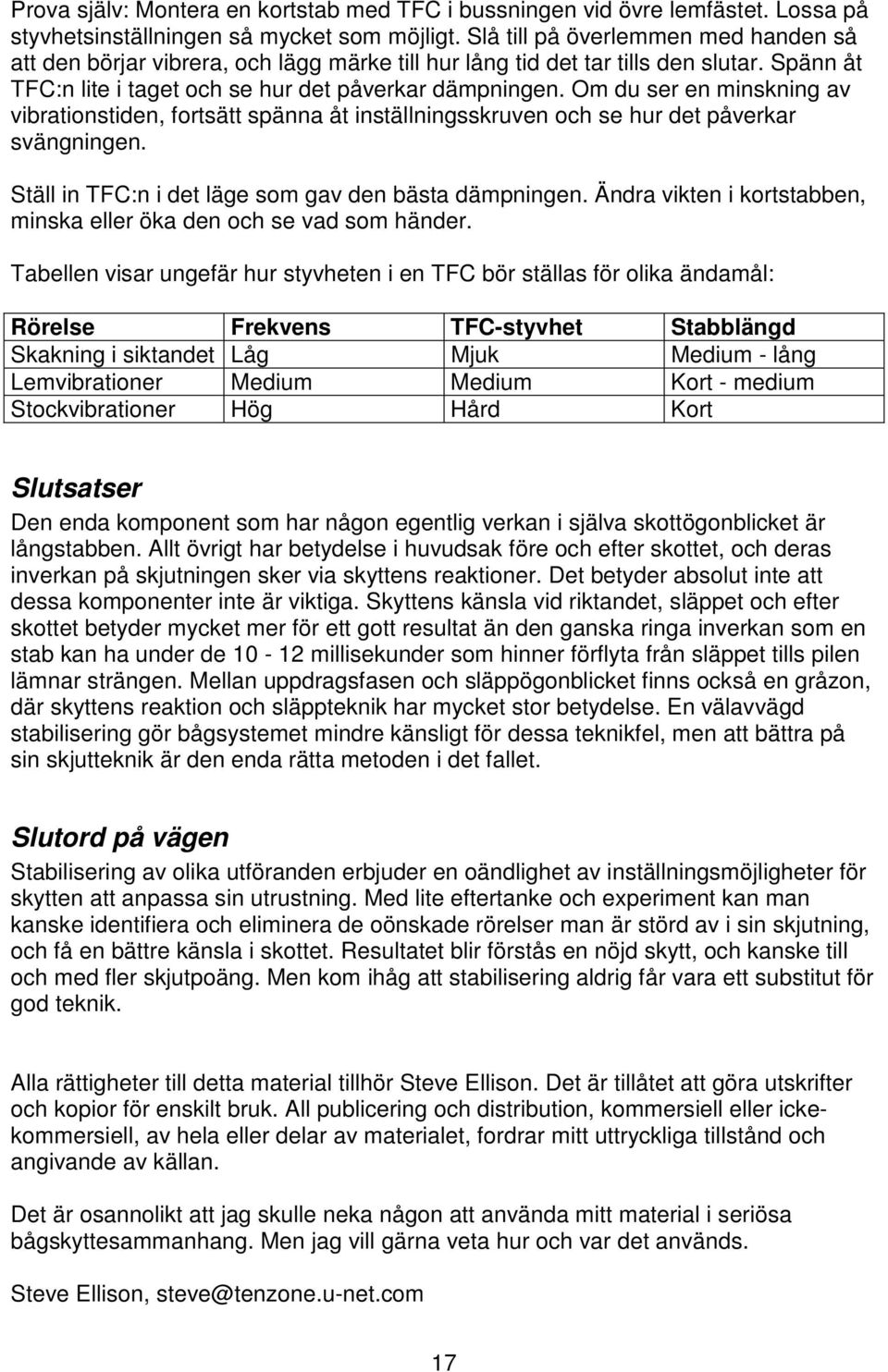 Prova själv: Montera en kortstab med TFC i bussningen vid övre lemfästet. Lossa på styvhetsinställningen så mycket som möjligt. Slå till på överlemmen med handen så att den börjar vibrera, och lägg märke till hur lång tid det tar tills den slutar. Spänn åt TFC:n lite i taget och se hur det påverkar dämpningen. Om du ser en minskning av vibrationstiden, fortsätt spänna åt inställningsskruven och se hur det påverkar svängningen.

Ställ in TFC:n i det läge som gav den bästa dämpningen. Ändra vikten i kortstabben, minska eller öka den och se vad som händer.

Tabellen visar ungefär hur styvheten i en TFC bör ställas för olika ändamål:

| Rörelse | Frekvens | TFC-styvhet | Stabblängd |
|---|---|---|---|
| Skakning i siktandet | Låg | Mjuk | Medium - lång |
| Lemvibrationer | Medium | Medium | Kort - medium |
| Stockvibrationer | Hög | Hård | Kort |

Slutsatser

Den enda komponent som har någon egentlig verkan i själva skottögonblicket är långstabben. Allt övrigt har betydelse i huvudsak före och efter skottet, och deras inverkan på skjutningen sker via skyttens reaktioner. Det betyder absolut inte att dessa komponenter inte är viktiga. Skyttens känsla vid riktandet, släppet och efter skottet betyder mycket mer för ett gott resultat än den ganska ringa inverkan som en stab kan ha under de 10 - 12 millisekunder som hinner förflyta från släppet tills pilen lämnar strängen. Mellan uppdragsfasen och släppögonblicket finns också en gråzon, där skyttens reaktion och släppteknik har mycket stor betydelse. En välavvägd stabilisering gör bågsystemet mindre känsligt för dessa teknikfel, men att bättra på sin skjutteknik är den enda rätta metoden i det fallet.

Slutord på vägen

Stabilisering av olika utföranden erbjuder en oändlighet av inställningsmöjligheter för skytten att anpassa sin utrustning. Med lite eftertanke och experiment kan man kanske identifiera och eliminera de oönskade rörelser man är störd av i sin skjutning, och få en bättre känsla i skottet. Resultatet blir förstås en nöjd skytt, och kanske till och med fler skjutpoäng. Men kom ihåg att stabilisering aldrig får vara ett substitut för god teknik.

Alla rättigheter till detta material tillhör Steve Ellison. Det är tillåtet att göra utskrifter och kopior för enskilt bruk. All publicering och distribution, kommersiell eller icke-kommersiell, av hela eller delar av materialet, fordrar mitt uttryckliga tillstånd och angivande av källan.

Det är osannolikt att jag skulle neka någon att använda mitt material i seriösa bågskyttesammanhang. Men jag vill gärna veta hur och var det används.

Steve Ellison, steve@tenzone.u-net.com

17